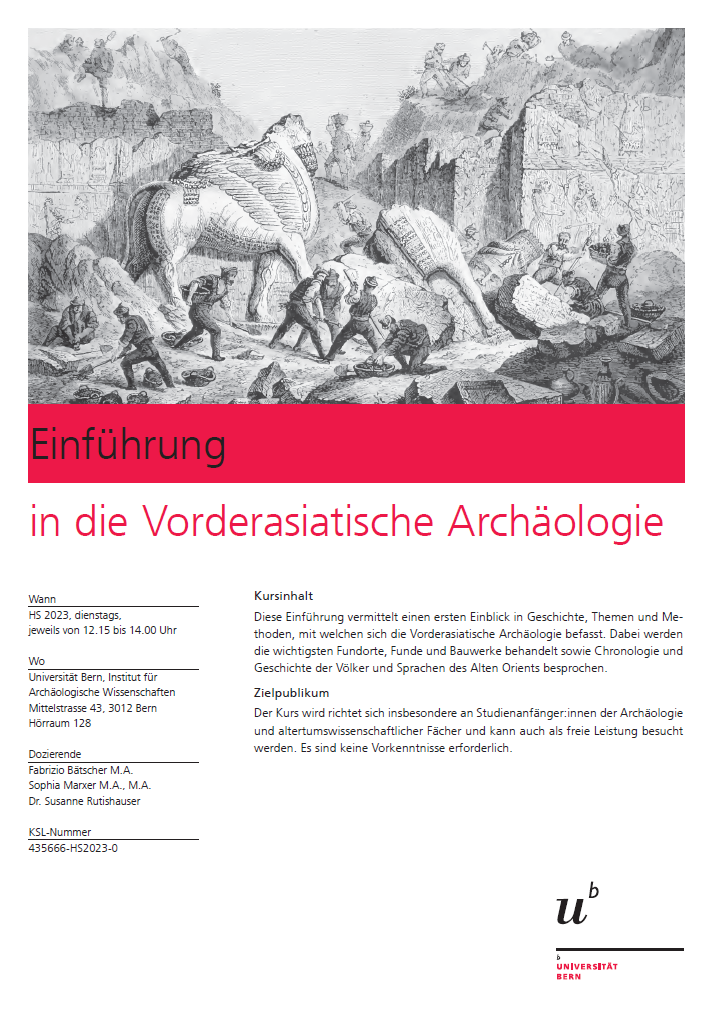 Einführung

in die Vorderasiatische Archäologie

Wann
HS 2023, dienstags, jeweils von 12.15 bis 14.00 Uhr

Wo
Universität Bern, Institut für Archäologische Wissenschaften
Mittelstrasse 43, 3012 Bern
Hörraum 128

Dozierende
Fabrizio Bätscher M.A.
Sophia Marxer M.A., M.A.
Dr. Susanne Rutishauser

KSL-Nummer
435666-HS2023-0

Kursinhalt
Diese Einführung vermittelt einen ersten Einblick in Geschichte, Themen und Methoden, mit welchen sich die Vorderasiatische Archäologie befasst. Dabei werden die wichtigsten Fundorte, Funde und Bauwerke behandelt sowie Chronologie und Geschichte der Völker und Sprachen des Alten Orients besprochen.

Zielpublikum
Der Kurs wird richtet sich insbesondere an Studienanfänger:innen der Archäologie und altertumswissenschaftlicher Fächer und kann auch als freie Leistung besucht werden. Es sind keine Vorkenntnisse erforderlich.

$u^b$

b
UNIVERSITÄT
BERN